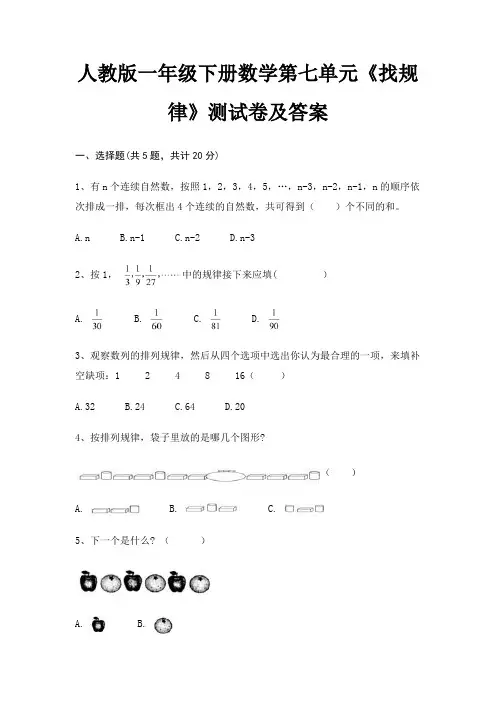 人教版一年级下册数学第七单元《找规律》测试卷及答案

一、选择题(共 5 题，共计 20 分)

1、有 n 个连续自然数，按照 1，2，3，4，5，…，n-3，n-2，n-1，n 的顺序依次排成一排，每次框出 4 个连续的自然数，共可得到（　　）个不同的和。

A. n　　B. n-1　　C. n-2　　D. n-3

2、按 1，$\frac{1}{3}$，$\frac{1}{9}$，$\frac{1}{27}$，……中的规律接下来应填（　　）

A. $\frac{1}{30}$　　B. $\frac{1}{60}$　　C. $\frac{1}{81}$　　D. $\frac{1}{90}$

3、观察数列的排列规律，然后从四个选项中选出你认为最合理的一项，来填补空缺项：1　2　4　8　16（　　）

A. 32　　B. 24　　C. 64　　D. 20

4、按排列规律，袋子里放的是哪几个图形？

（　　）

A.　　B.　　C.

5、下一个是什么？（　　）

A.　　B.